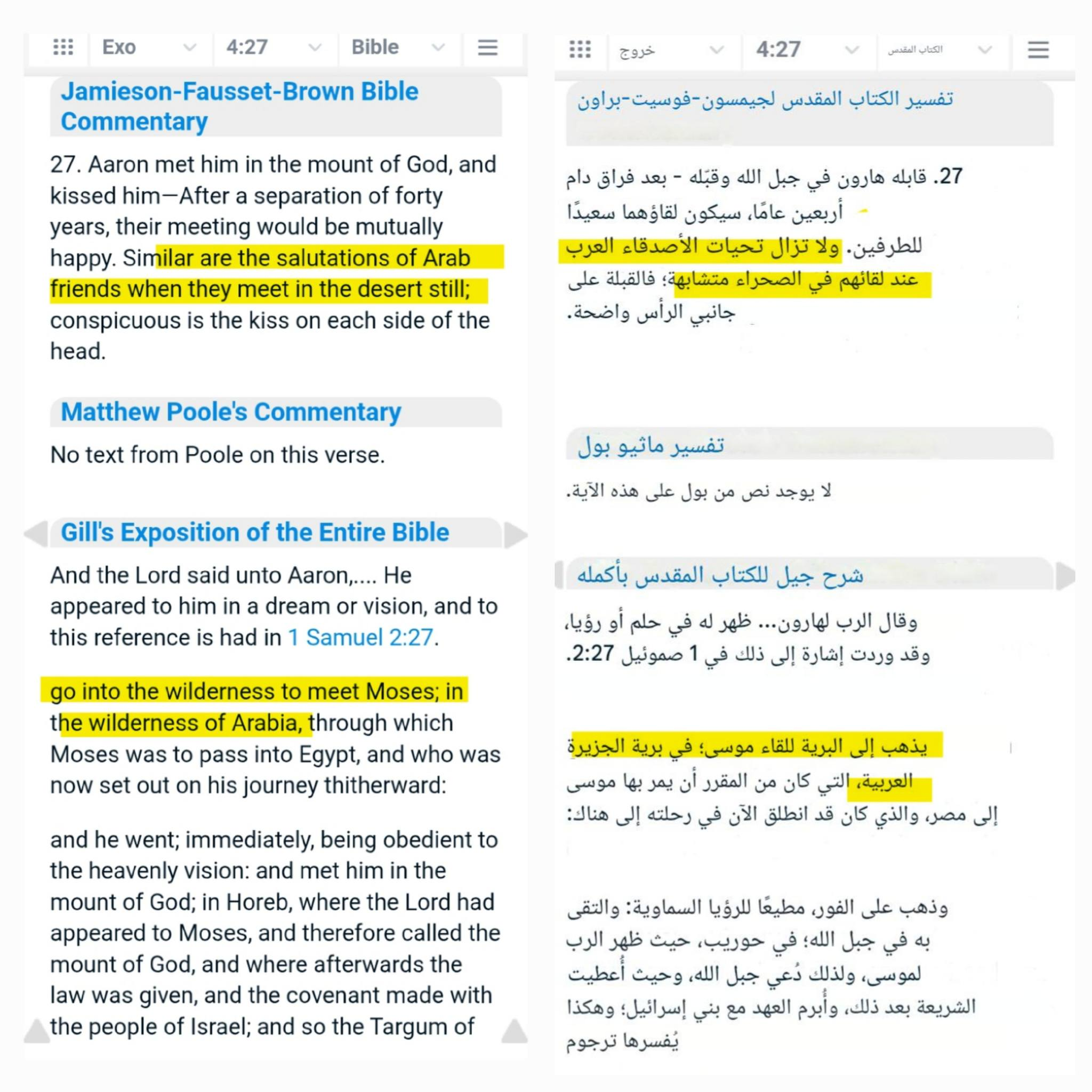 Exo 4:27 Bible

Jamieson-Fausset-Brown Bible Commentary

27. Aaron met him in the mount of God, and kissed him—After a separation of forty years, their meeting would be mutually happy. Similar are the salutations of Arab friends when they meet in the desert still; conspicuous is the kiss on each side of the head.

Matthew Poole's Commentary

No text from Poole on this verse.

Gill's Exposition of the Entire Bible

And the Lord said unto Aaron,.... He appeared to him in a dream or vision, and to this reference is had in 1 Samuel 2:27.

go into the wilderness to meet Moses; in the wilderness of Arabia, through which Moses was to pass into Egypt, and who was now set out on his journey thitherward:

and he went; immediately, being obedient to the heavenly vision: and met him in the mount of God; in Horeb, where the Lord had appeared to Moses, and therefore called the mount of God, and where afterwards the law was given, and the covenant made with the people of Israel; and so the Targum of

خروج 4:27 الكتاب المقدس

تفسير الكتاب المقدس لجيمسون-فوسيت-براون

27. قابله هارون في جبل الله وقبّله - بعد فراق دام أربعين عامًا، سيكون لقاؤهما سعيدًا للطرفين. ولا تزال تحيات الأصدقاء العرب عند لقائهم في الصحراء متشابهة؛ فالقبلة على جانبي الرأس واضحة.

تفسير ماثيو بول

لا يوجد نص من بول على هذه الآية.

شرح جيل للكتاب المقدس بأكمله

وقال الرب لهارون... ظهر له في حلم أو رؤيا، وقد وردت إشارة إلى ذلك في 1 صموئيل 2:27.

يذهب إلى البرية للقاء موسى؛ في برية الجزيرة العربية، التي كان من المقرر أن يمر بها موسى إلى مصر، والذي كان قد انطلق الآن في رحلته إلى هناك:

وذهب على الفور، مطيعًا للرؤيا السماوية: والتقى به في جبل الله؛ في حوريب، حيث ظهر الرب لموسى، ولذلك دُعي جبل الله، وحيث أُعطيت الشريعة بعد ذلك، وأُبرم العهد مع بني إسرائيل؛ وهكذا يُفسرها ترجوم